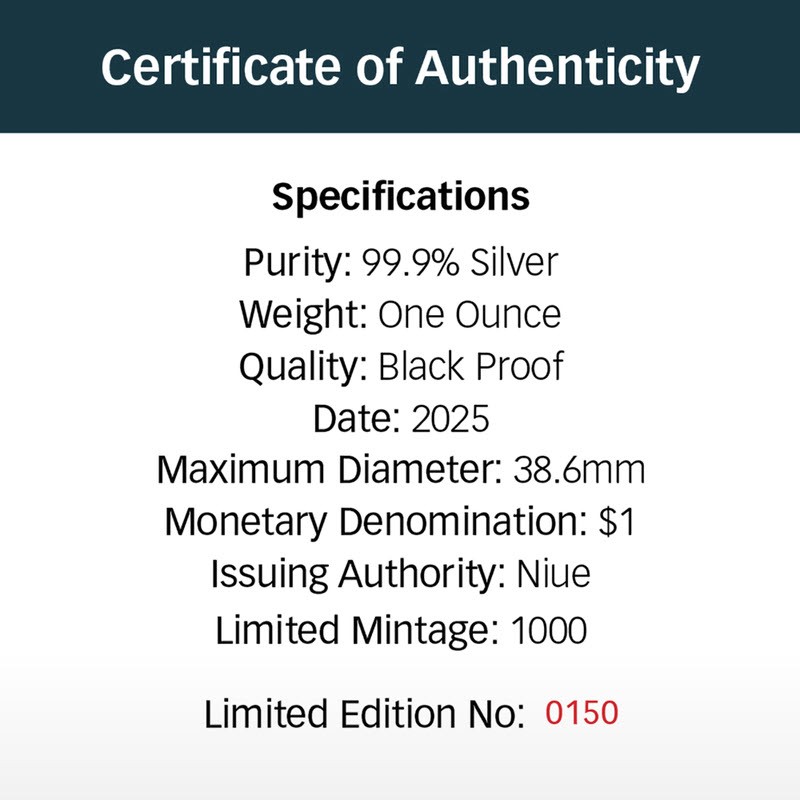 Certificate of Authenticity

Specifications

Purity: 99.9% Silver
Weight: One Ounce
Quality: Black Proof
Date: 2025
Maximum Diameter: 38.6mm
Monetary Denomination: $1
Issuing Authority: Niue
Limited Mintage: 1000

Limited Edition No: 0150